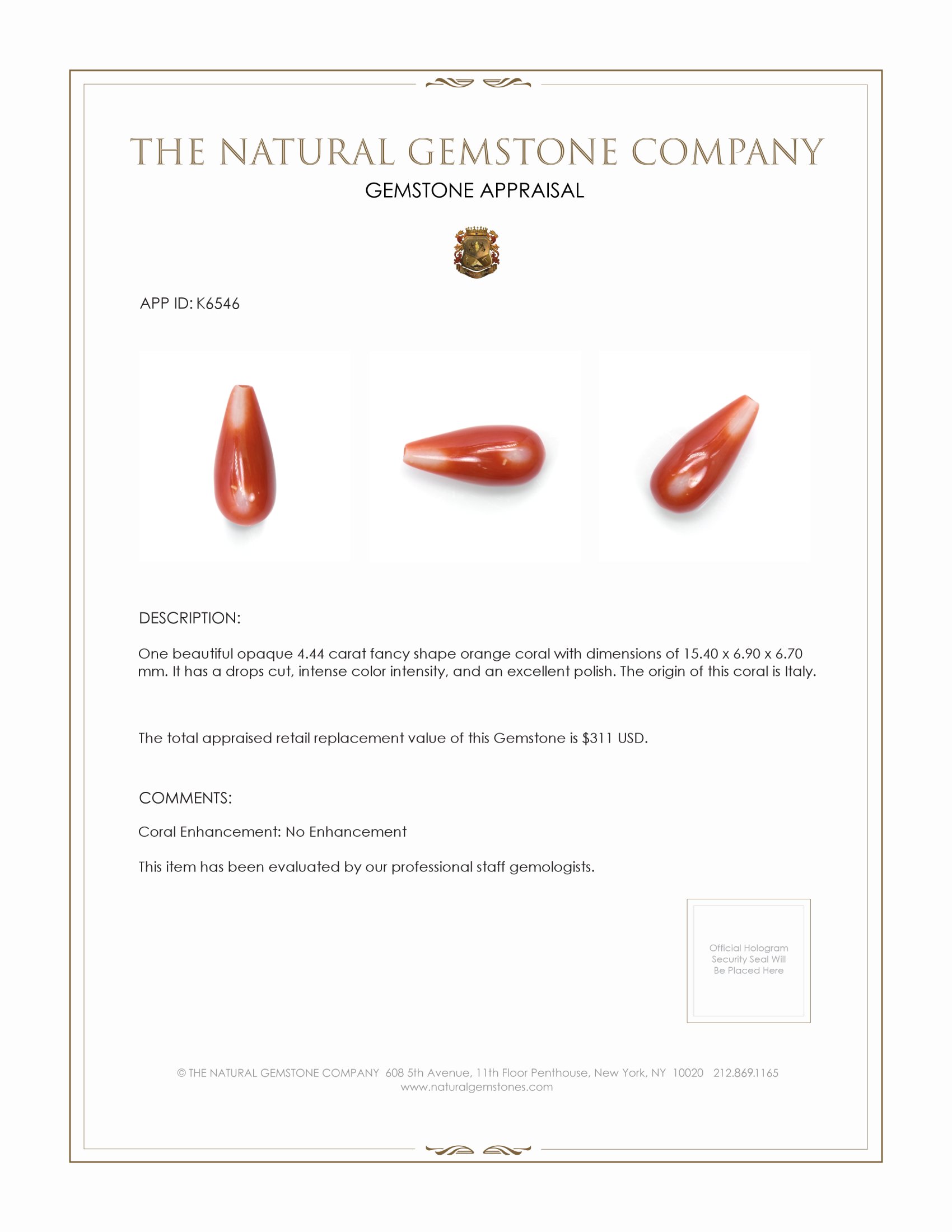 THE NATURAL GEMSTONE COMPANY
GEMSTONE APPRAISAL

APP ID: K6546

DESCRIPTION:

One beautiful opaque 4.44 carat fancy shape orange coral with dimensions of 15.40 x 6.90 x 6.70 mm. It has a drops cut, intense color intensity, and an excellent polish. The origin of this coral is Italy.

The total appraised retail replacement value of this Gemstone is $311 USD.

COMMENTS:

Coral Enhancement: No Enhancement

This item has been evaluated by our professional staff gemologists.

Official Hologram Security Seal Will Be Placed Here

© THE NATURAL GEMSTONE COMPANY 608 5th Avenue, 11th Floor Penthouse, New York, NY 10020 212.869.1165
www.naturalgemstones.com